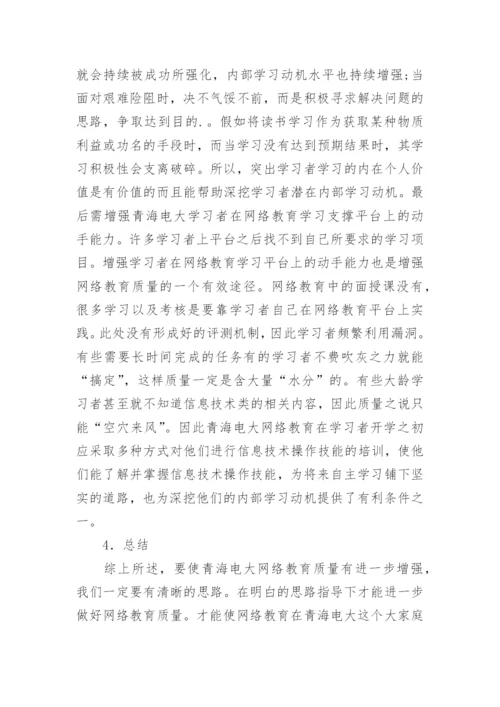 就会持续被成功所强化，内部学习动机水平也持续增强;当面对艰难险阻时，决不气馁不前，而是积极寻求解决问题的思路，争取达到目的.。假如将读书学习作为获取某种物质利益或功名的手段时，而当学习没有达到预期结果时，其学习积极性会支离破碎。所以，突出学习者学习的内在个人价值是有价值的而且能帮助深挖学习者潜在内部学习动机。最后需增强青海电大学习者在网络教育学习支撑平台上的动手能力。许多学习者上平台之后找不到自己所要求的学习项目。增强学习者在网络教育学习平台上的动手能力也是增强网络教育质量的一个有效途径。网络教育中的面授课没有，很多学习以及考核是要靠学习者自己在网络教育平台上实践。此处没有形成好的评测机制，因此学习者频繁利用漏洞。有些需要长时间完成的任务有的学习者不费吹灰之力就能“搞定”，这样质量一定是含大量“水分”的。有些大龄学习者甚至就不知道信息技术类的相关内容，因此质量之说只能“空穴来风”。因此青海电大网络教育在学习者开学之初应采取多种方式对他们进行信息技术操作技能的培训，使他们能了解并掌握信息技术操作技能，为将来自主学习铺下坚实的道路，也为深挖他们的内部学习动机提供了有利条件之一。

4．总结

综上所述，要使青海电大网络教育质量有进一步增强，我们一定要有清晰的思路。在明白的思路指导下才能进一步做好网络教育质量。才能使网络教育在青海电大这个大家庭